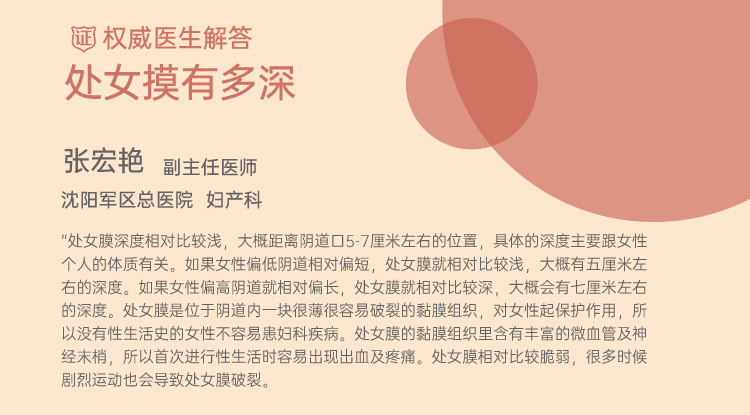 证 权威医生解答

处女摸有多深

张宏艳 副主任医师

沈阳军区总医院 妇产科

“处女膜深度相对比较浅，大概距离阴道口5-7厘米左右的位置，具体的深度主要跟女性个人的体质有关。如果女性偏低阴道相对偏短，处女膜就相对比较浅，大概有五厘米左右的深度。如果女性偏高阴道就相对偏长，处女膜就相对比较深，大概会有七厘米左右的深度。处女膜是位于阴道内一块很薄很容易破裂的黏膜组织，对女性起保护作用，所以没有性生活史的女性不容易患妇科疾病。处女膜的黏膜组织里含有丰富的微血管及神经末梢，所以首次进行性生活时容易出现出血及疼痛。处女膜相对比较脆弱，很多时候剧烈运动也会导致处女膜破裂。